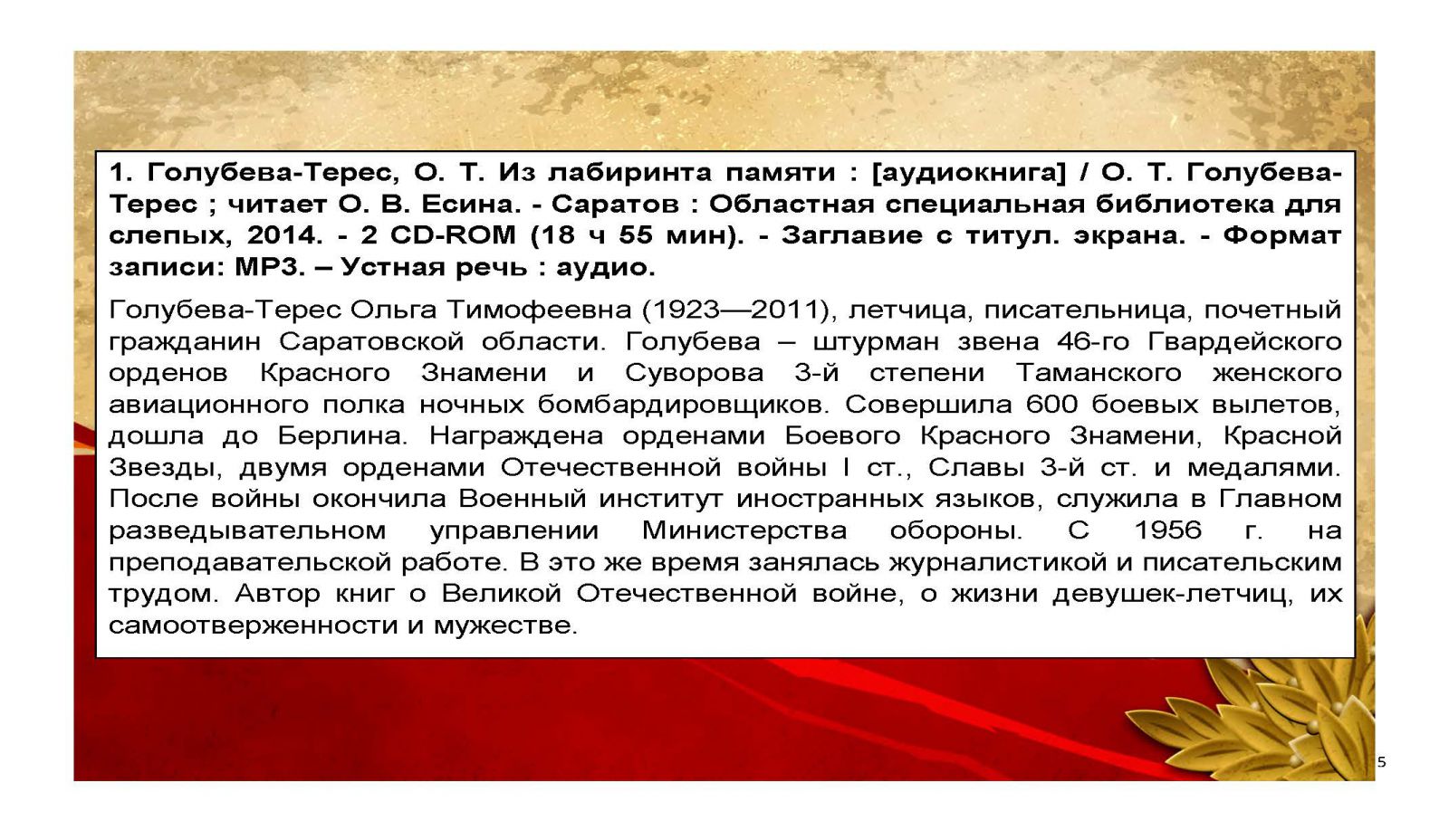 1. Голубева-Терес, О. Т. Из лабиринта памяти : [аудиокнига] / О. Т. Голубева-Терес ; читает О. В. Есина. - Саратов : Областная специальная библиотека для слепых, 2014. - 2 CD-ROM (18 ч 55 мин). - Заглавие с титул. экрана. - Формат записи: MP3. – Устная речь : аудио.

Голубева-Терес Ольга Тимофеевна (1923—2011), летчица, писательница, почетный гражданин Саратовской области. Голубева – штурман звена 46-го Гвардейского орденов Красного Знамени и Суворова 3-й степени Таманского женского авиационного полка ночных бомбардировщиков. Совершила 600 боевых вылетов, дошла до Берлина. Награждена орденами Боевого Красного Знамени, Красной Звезды, двумя орденами Отечественной войны I ст., Славы 3-й ст. и медалями. После войны окончила Военный институт иностранных языков, служила в Главном разведывательном управлении Министерства обороны. С 1956 г. на преподавательской работе. В это же время занялась журналистикой и писательским трудом. Автор книг о Великой Отечественной войне, о жизни девушек-летчиц, их самоотверженности и мужестве.

5